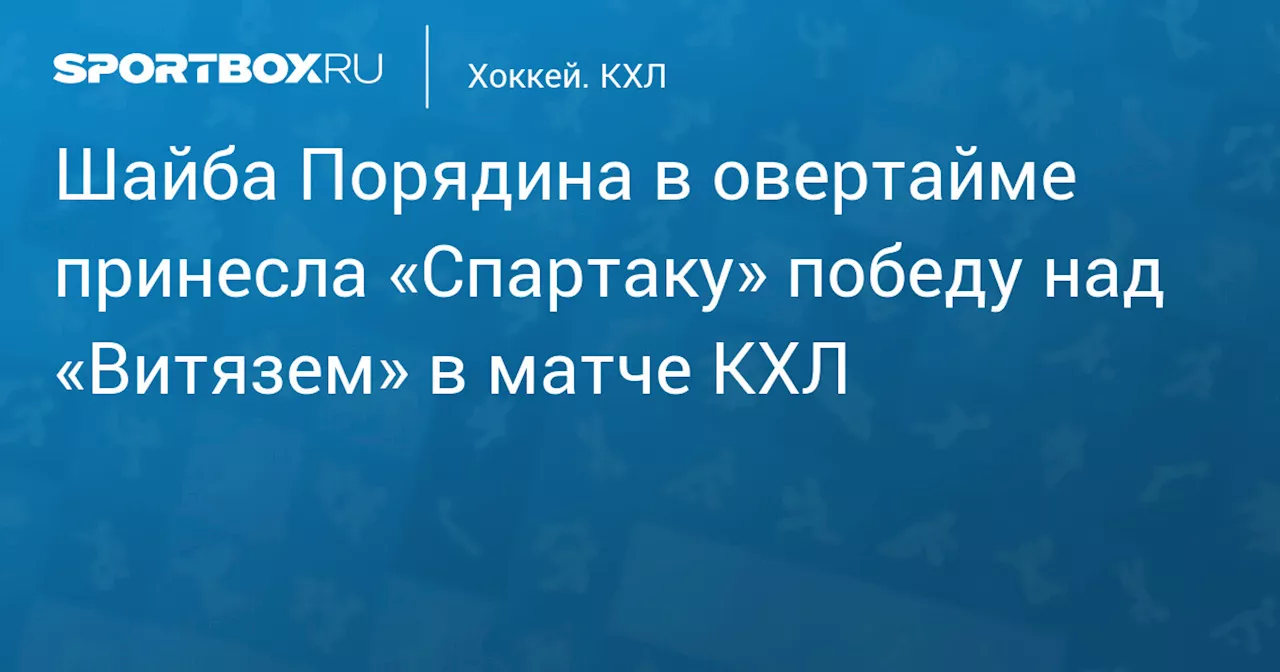 SPORTBOX.RU

Хоккей. КХЛ

Шайба Порядина в овертайме принесла «Спартаку» победу над «Витязем» в матче КХЛ